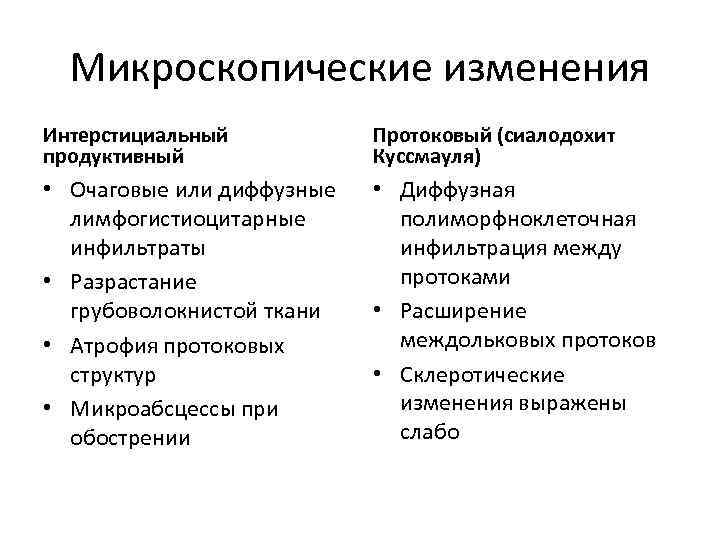 Микроскопические изменения

Интерстициальный продуктивный

• Очаговые или диффузные лимфогистиоцитарные инфильтраты
• Разрастание грубоволокнистой ткани
• Атрофия протоковых структур
• Микроабсцессы при обострении

Протоковый (сиалодохит Куссмауля)

• Диффузная полиморфноклеточная инфильтрация между протоками
• Расширение междольковых протоков
• Склеротические изменения выражены слабо